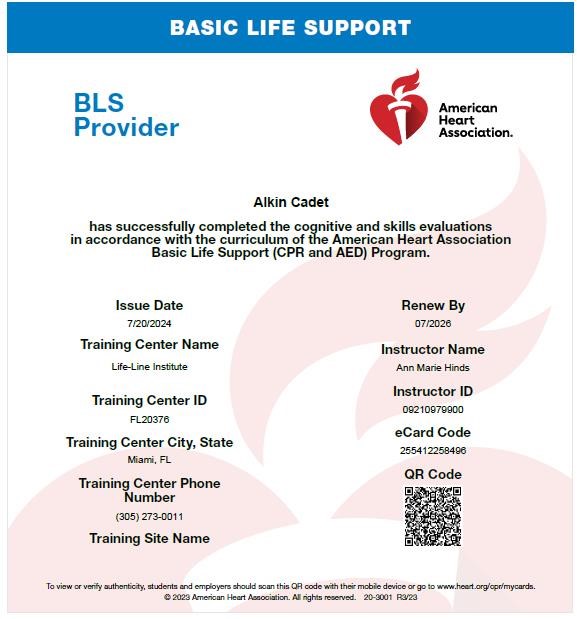 BASIC LIFE SUPPORT

BLS Provider

American Heart Association.

Alkin Cadet

has successfully completed the cognitive and skills evaluations in accordance with the curriculum of the American Heart Association Basic Life Support (CPR and AED) Program.

Issue Date
7/20/2024

Training Center Name
Life-Line Institute

Training Center ID
FL20376

Training Center City, State
Miami, FL

Training Center Phone Number
(305) 273-0011

Training Site Name

Renew By
07/2026

Instructor Name
Ann Marie Hinds

Instructor ID
09210979900

eCard Code
255412258496

QR Code

To view or verify authenticity, students and employers should scan this QR code with their mobile device or go to www.heart.org/cpr/mycards.
© 2023 American Heart Association. All rights reserved. 20-3001 R3/23